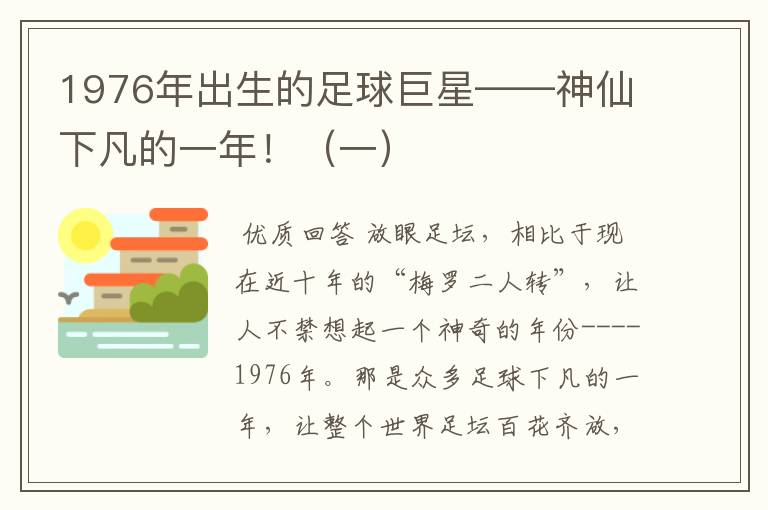 1976年出生的足球巨星——神仙下凡的一年！（一）

优质回答 放眼足坛，相比于现在近十年的“梅罗二人转”，让人不禁想起一个神奇的年份----1976年。那是众多足球下凡的一年，让整个世界足坛百花齐放，